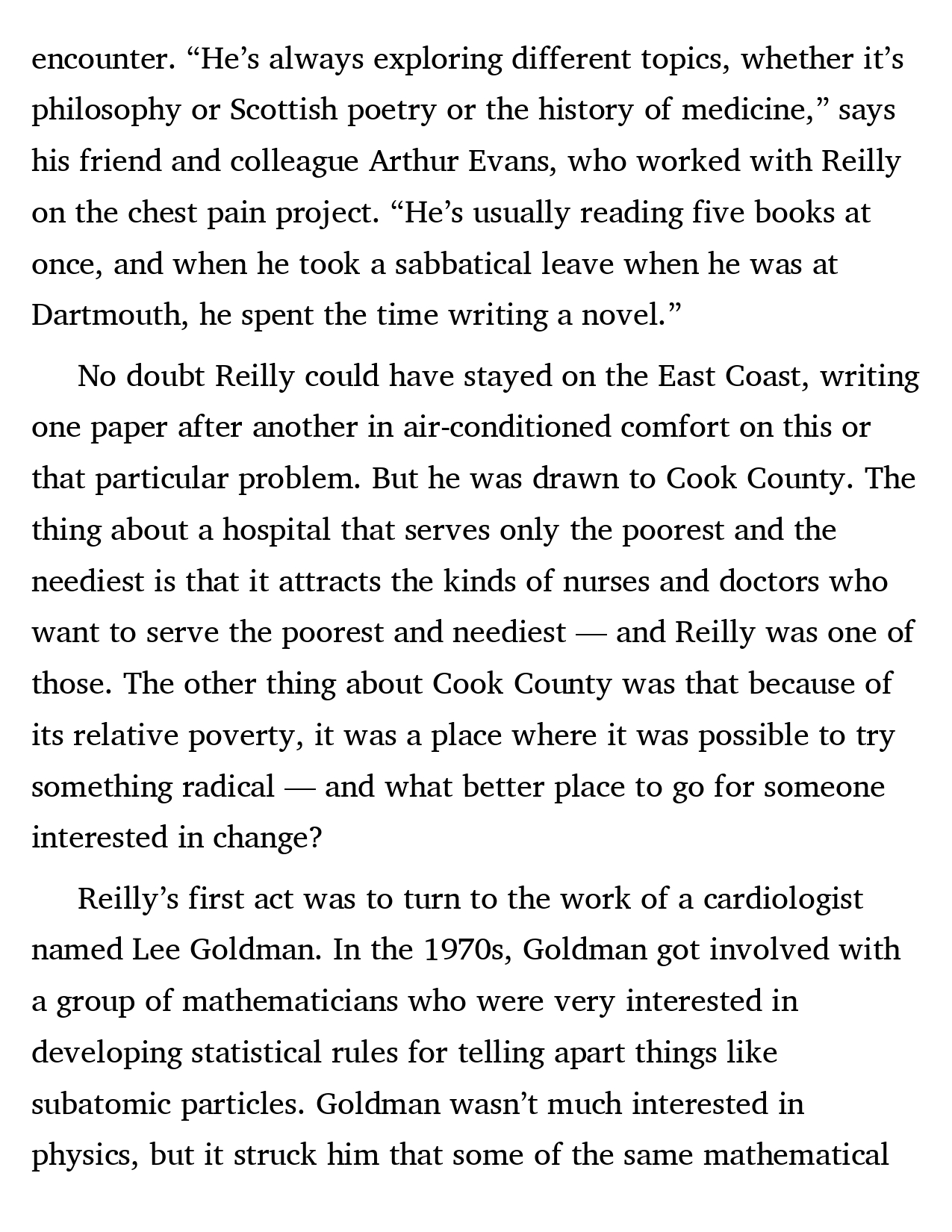 encounter. “He’s always exploring different topics, whether it’s philosophy or Scottish poetry or the history of medicine,” says his friend and colleague Arthur Evans, who worked with Reilly on the chest pain project. “He’s usually reading five books at once, and when he took a sabbatical leave when he was at Dartmouth, he spent the time writing a novel.”

No doubt Reilly could have stayed on the East Coast, writing one paper after another in air-conditioned comfort on this or that particular problem. But he was drawn to Cook County. The thing about a hospital that serves only the poorest and the neediest is that it attracts the kinds of nurses and doctors who want to serve the poorest and neediest — and Reilly was one of those. The other thing about Cook County was that because of its relative poverty, it was a place where it was possible to try something radical — and what better place to go for someone interested in change?

Reilly’s first act was to turn to the work of a cardiologist named Lee Goldman. In the 1970s, Goldman got involved with a group of mathematicians who were very interested in developing statistical rules for telling apart things like subatomic particles. Goldman wasn’t much interested in physics, but it struck him that some of the same mathematical